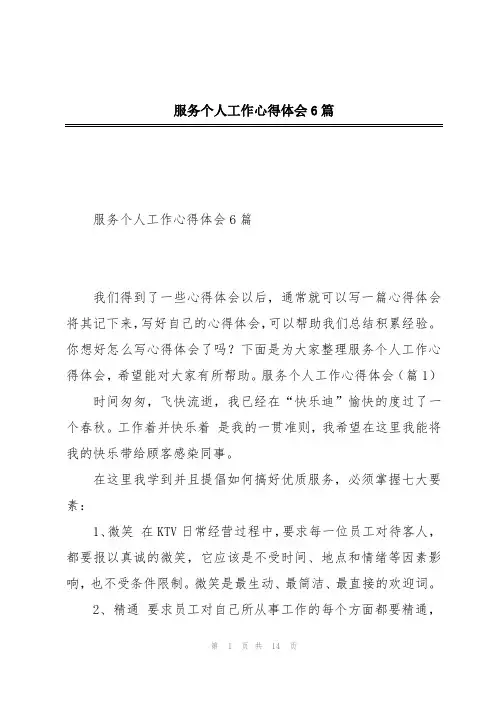 服务个人工作心得体会6篇

服务个人工作心得体会6篇

我们得到了一些心得体会以后，通常就可以写一篇心得体会将其记下来，写好自己的心得体会，可以帮助我们总结积累经验。你想好怎么写心得体会了吗？下面是为大家整理服务个人工作心得体会，希望能对大家有所帮助。服务个人工作心得体会（篇1）

时间匆匆，飞快流逝，我已经在“快乐迪”愉快的度过了一个春秋。工作着并快乐着 是我的一贯准则，我希望在这里我能将我的快乐带给顾客感染同事。

在这里我学到并且提倡如何搞好优质服务，必须掌握七大要素：

1、微笑 在KTV日常经营过程中，要求每一位员工对待客人，都要报以真诚的微笑，它应该是不受时间、地点和情绪等因素影响，也不受条件限制。微笑是最生动、最简洁、最直接的欢迎词。

2、精通 要求员工对自己所从事工作的每个方面都要精通，

第 1 页 共 14 页